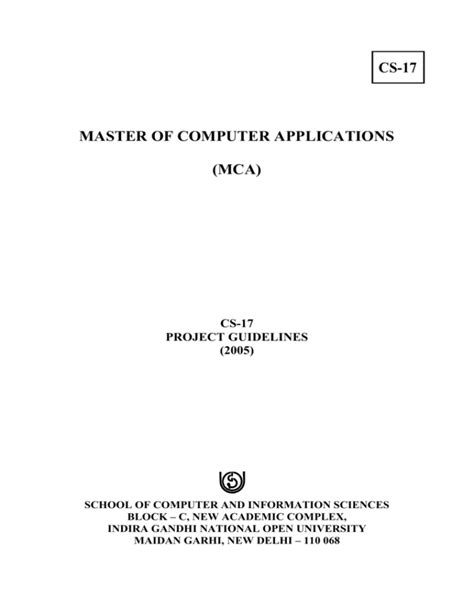 CS-17

MASTER OF COMPUTER APPLICATIONS

(MCA)

CS-17
PROJECT GUIDELINES
(2005)

SCHOOL OF COMPUTER AND INFORMATION SCIENCES
BLOCK – C, NEW ACADEMIC COMPLEX,
INDIRA GANDHI NATIONAL OPEN UNIVERSITY
MAIDAN GARHI, NEW DELHI – 110 068